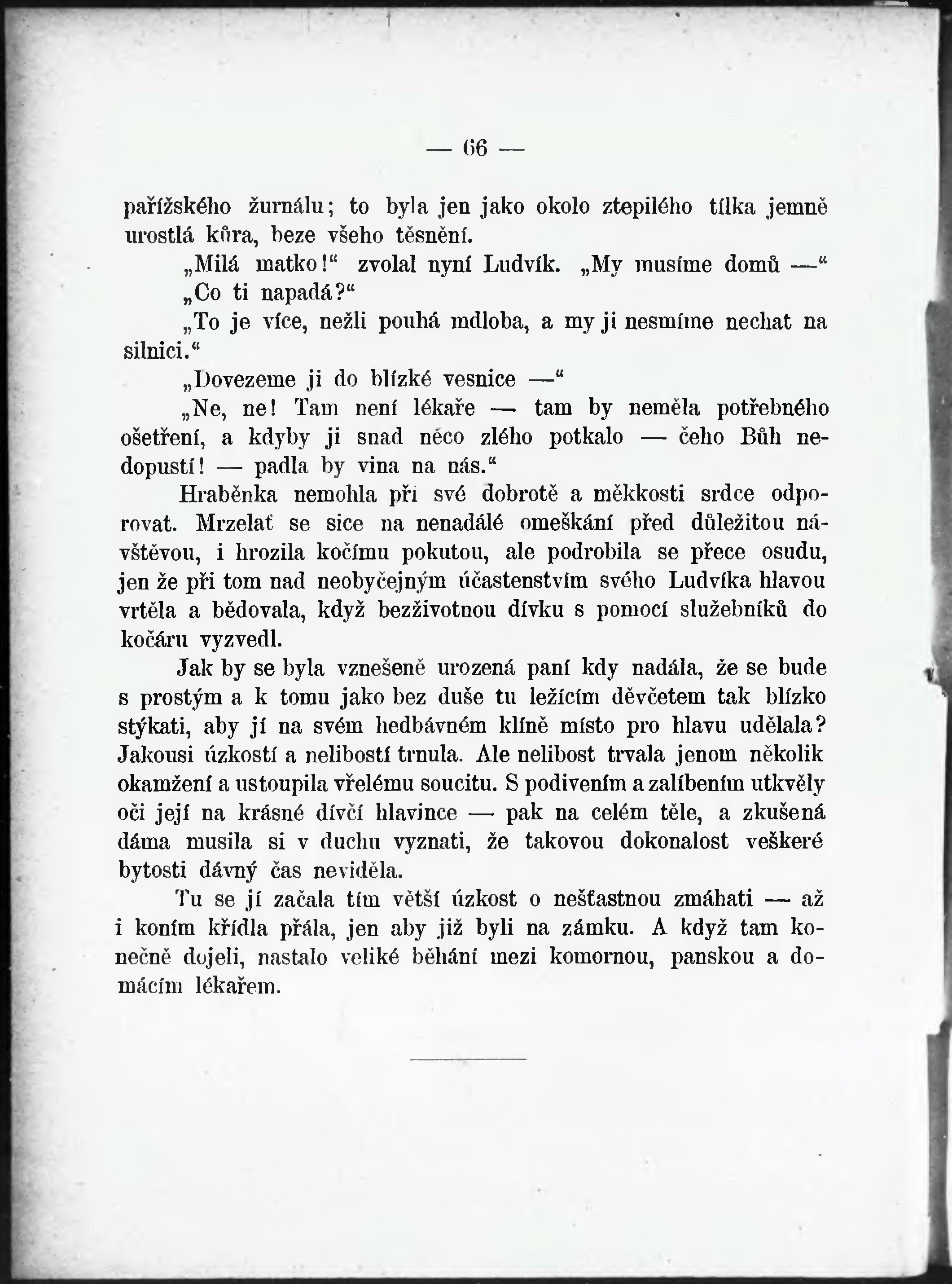 — 66 —

pařížského žurnálu; to byla jen jako okolo ztepilého tílka jemně urostlá kůra, beze všeho těsnění.

„Milá matko!“ zvolal nyní Ludvík. „My musíme domů —“

„Co ti napadá?“

„To je více, nežli pouhá mdloba, a my ji nesmíme nechat na silnici.“

„Dovezeme ji do blízké vesnice —“

„Ne, ne! Tam není lékaře — tam by neměla potřebného ošetření, a kdyby ji snad něco zlého potkalo — čeho Bůh nedopustí! — padla by vina na nás.“

Hraběnka nemohla při své dobrotě a měkkosti srdce odporovat. Mrzelať se sice na nenadálé omeškání před důležitou návštěvou, i hrozila kočímu pokutou, ale podrobila se přece osudu, jen že při tom nad neobyčejným účastenstvím svého Ludvíka hlavou vrtěla a bědovala, když bezživotnou dívku s pomocí služebníků do kočáru vyzvedl.

Jak by se byla vznešeně urozená paní kdy nadála, že se bude s prostým a k tomu jako bez duše tu ležícím děvčetem tak blízko stýkati, aby jí na svém hedbávném klíně místo pro hlavu udělala? Jakousi úzkostí a nelibostí trnula. Ale nelibost trvala jenom několik okamžení a ustoupila vřelému soucitu. S podivením a zalíbením utkvěly oči její na krásné dívčí hlavince — pak na celém těle, a zkušená dáma musila si v duchu vyznati, že takovou dokonalost veškeré bytosti dávný čas neviděla.

Tu se jí začala tím větší úzkost o nešťastnou zmáhati — až i koním křídla přála, jen aby již byli na zámku. A když tam konečně dojeli, nastalo veliké běhání mezi komornou, panskou a domácím lékařem.